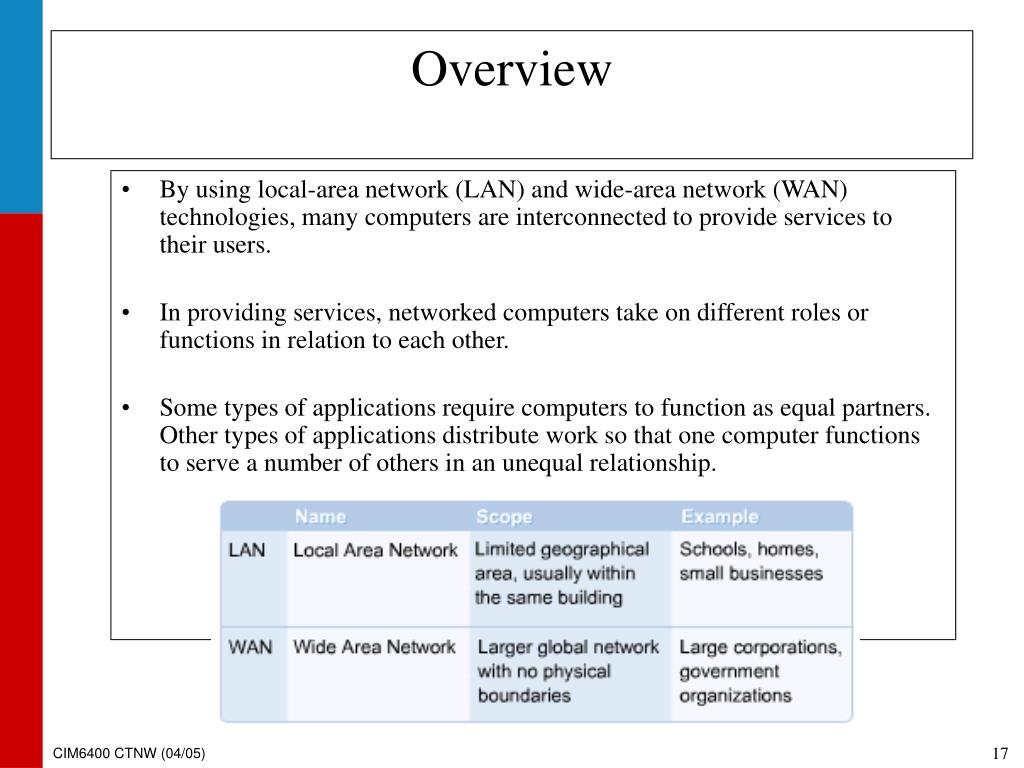 Overview

• By using local-area network (LAN) and wide-area network (WAN) technologies, many computers are interconnected to provide services to their users.

• In providing services, networked computers take on different roles or functions in relation to each other.

• Some types of applications require computers to function as equal partners. Other types of applications distribute work so that one computer functions to serve a number of others in an unequal relationship.

| | Name | Scope | Example |
|---|---|---|---|
| LAN | Local Area Network | Limited geographical area, usually within the same building | Schools, homes, small businesses |
| WAN | Wide Area Network | Larger global network with no physical boundaries | Large corporations, government organizations |

CIM6400 CTNW (04/05)

17